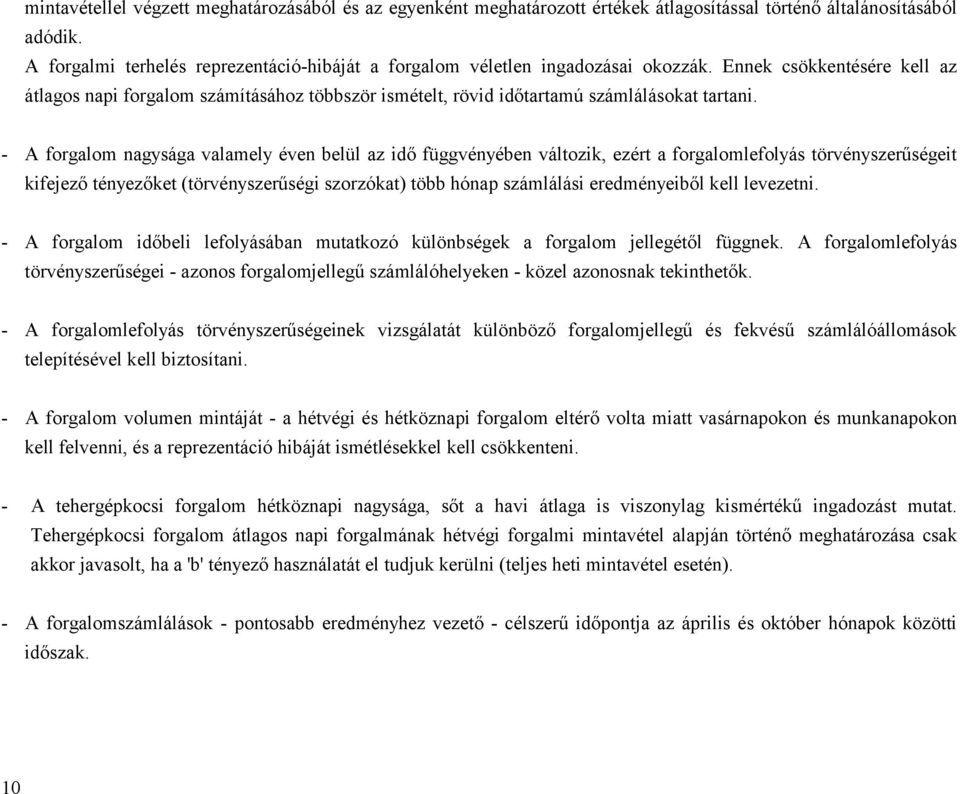 mintavétellel végzett meghatározásából és az egyenként meghatározott értékek átlagosítással történő általánosításából adódik.
A forgalmi terhelés reprezentáció-hibáját a forgalom véletlen ingadozásai okozzák. Ennek csökkentésére kell az átlagos napi forgalom számításához többször ismételt, rövid időtartamú számlálásokat tartani.

- A forgalom nagysága valamely éven belül az idő függvényében változik, ezért a forgalomlefolyás törvényszerűségeit kifejező tényezőket (törvényszerűségi szorzókat) több hónap számlálási eredményeiből kell levezetni.

- A forgalom időbeli lefolyásában mutatkozó különbségek a forgalom jellegétől függnek. A forgalomlefolyás törvényszerűségei - azonos forgalomjellegű számlálóhelyeken - közel azonosnak tekinthetők.

- A forgalomlefolyás törvényszerűségeinek vizsgálatát különböző forgalomjellegű és fekvésű számlálóállomások telepítésével kell biztosítani.

- A forgalom volumen mintáját - a hétvégi és hétköznapi forgalom eltérő volta miatt vasárnapokon és munkanapokon kell felvenni, és a reprezentáció hibáját ismétlésekkel kell csökkenteni.

- A tehergépkocsi forgalom hétköznapi nagysága, sőt a havi átlaga is viszonylag kismértékű ingadozást mutat. Tehergépkocsi forgalom átlagos napi forgalmának hétvégi forgalmi mintavétel alapján történő meghatározása csak akkor javasolt, ha a 'b' tényező használatát el tudjuk kerülni (teljes heti mintavétel esetén).

- A forgalomszámlálások - pontosabb eredményhez vezető - célszerű időpontja az április és október hónapok közötti időszak.

10